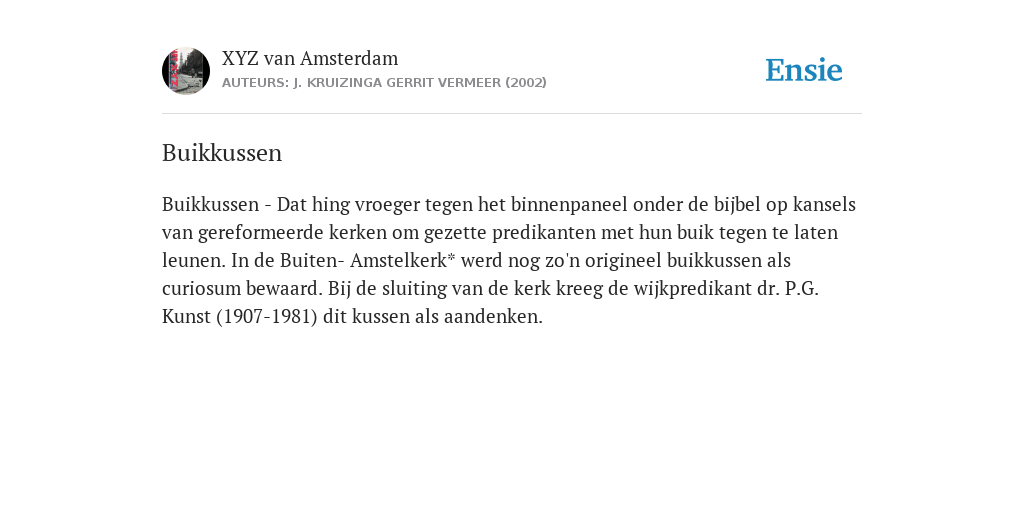 XYZ van Amsterdam
AUTEURS: J. KRUIZINGA GERRIT VERMEER (2002)

Ensie

Buikkussen

Buikkussen - Dat hing vroeger tegen het binnenpaneel onder de bijbel op kansels van gereformeerde kerken om gezette predikanten met hun buik tegen te laten leunen. In de Buiten- Amstelkerk* werd nog zo'n origineel buikkussen als curiosum bewaard. Bij de sluiting van de kerk kreeg de wijkpredikant dr. P.G. Kunst (1907-1981) dit kussen als aandenken.